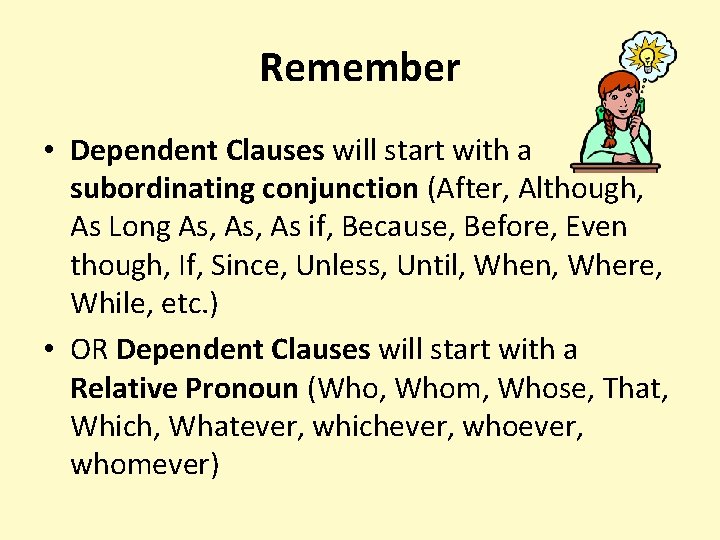 Remember

• Dependent Clauses will start with a subordinating conjunction (After, Although, As Long As, As, As if, Because, Before, Even though, If, Since, Unless, Until, When, Where, While, etc.)

• OR Dependent Clauses will start with a Relative Pronoun (Who, Whom, Whose, That, Which, Whatever, whichever, whoever, whomever)